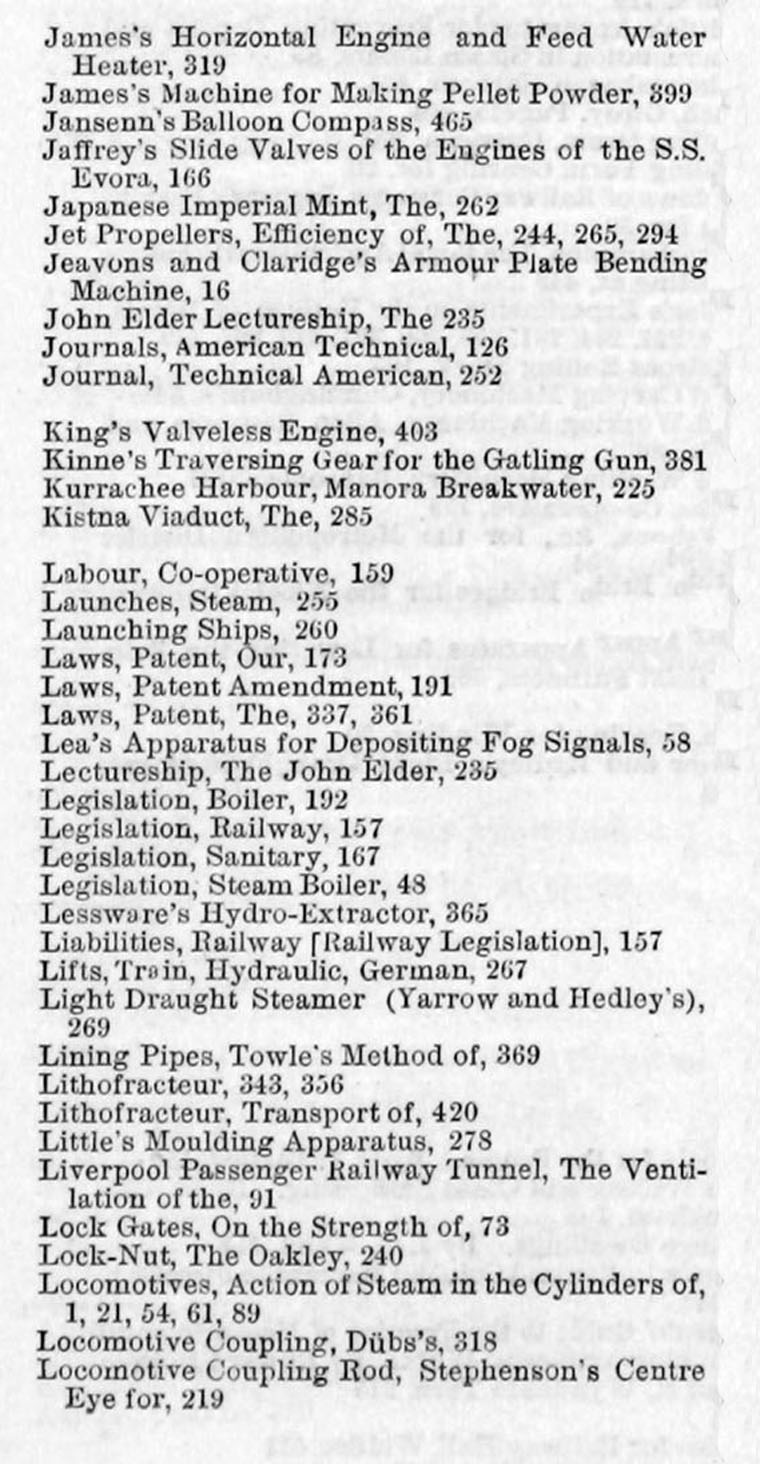 James's Horizontal Engine and Feed Water Heater, 319
James's Machine for Making Pellet Powder, 399
Jansenn's Balloon Compass, 465
Jaffrey's Slide Valves of the Engines of the S.S. Evora, 166
Japanese Imperial Mint, The, 262
Jet Propellers, Efficiency of, The, 244, 265, 294
Jeavons and Claridge's Armour Plate Bending Machine, 16
John Elder Lectureship, The 235
Journals, American Technical, 126
Journal, Technical American, 252

King's Valveless Engine, 403
Kinne's Traversing Gear for the Gatling Gun, 381
Kurrachee Harbour, Manora Breakwater, 225
Kistna Viaduct, The, 285

Labour, Co-operative, 159
Launches, Steam, 255
Launching Ships, 260
Laws, Patent, Our, 173
Laws, Patent Amendment, 191
Laws, Patent, The, 337, 361
Lea's Apparatus for Depositing Fog Signals, 58
Lectureship, The John Elder, 235
Legislation, Boiler, 192
Legislation, Railway, 157
Legislation, Sanitary, 167
Legislation, Steam Boiler, 48
Lessware's Hydro-Extractor, 365
Liabilities, Railway [Railway Legislation], 157
Lifts, Train, Hydraulic, German, 267
Light Draught Steamer (Yarrow and Hedley's), 269
Lining Pipes, Towle's Method of, 369
Lithofracteur, 343, 356
Lithofracteur, Transport of, 420
Little's Moulding Apparatus, 278
Liverpool Passenger Railway Tunnel, The Ventilation of the, 91
Lock Gates, On the Strength of, 73
Lock-Nut, The Oakley, 240
Locomotives, Action of Steam in the Cylinders of, 1, 21, 54, 61, 89
Locomotive Coupling, Dübs's, 318
Locomotive Coupling Rod, Stephenson's Centre Eye for, 219